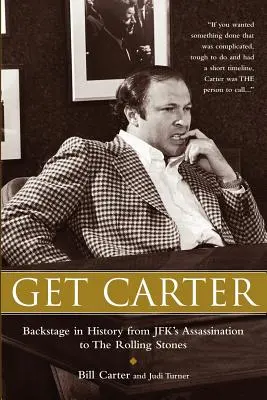 "If you wanted something done that was complicated, tough to do and had a short timeline, Carter was THE person to call..."

GET CARTER

Backstage in History from JFK's Assassination to The Rolling Stones

Bill Carter and Judi Turner